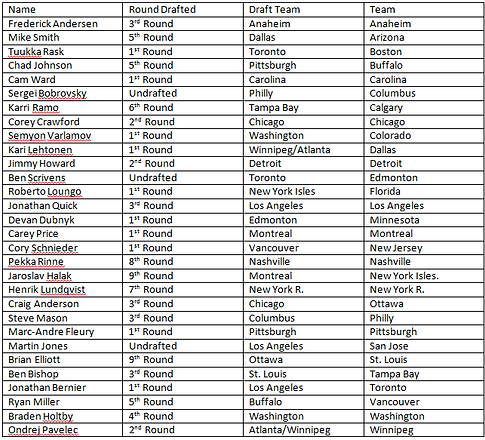 | Name | Round Drafted | Draft Team | Team |
|---|---|---|---|
| Frederick Andersen | 3rd Round | Anaheim | Anaheim |
| Mike Smith | 5th Round | Dallas | Arizona |
| Tuukka Rask | 1st Round | Toronto | Boston |
| Chad Johnson | 5th Round | Pittsburgh | Buffalo |
| Cam Ward | 1st Round | Carolina | Carolina |
| Sergei Bobrovsky | Undrafted | Philly | Columbus |
| Karri Ramo | 6th Round | Tampa Bay | Calgary |
| Corey Crawford | 2nd Round | Chicago | Chicago |
| Semyon Varlamov | 1st Round | Washington | Colorado |
| Kari Lehtonen | 1st Round | Winnipeg/Atlanta | Dallas |
| Jimmy Howard | 2nd Round | Detroit | Detroit |
| Ben Scrivens | Undrafted | Toronto | Edmonton |
| Roberto Loungo | 1st Round | New York Isles | Florida |
| Jonathan Quick | 3rd Round | Los Angeles | Los Angeles |
| Devan Dubnyk | 1st Round | Edmonton | Minnesota |
| Carey Price | 1st Round | Montreal | Montreal |
| Cory Schnieder | 1st Round | Vancouver | New Jersey |
| Pekka Rinne | 8th Round | Nashville | Nashville |
| Jaroslav Halak | 9th Round | Montreal | New York Isles. |
| Henrik Lundqvist | 7th Round | New York R. | New York R. |
| Craig Anderson | 3rd Round | Chicago | Ottawa |
| Steve Mason | 3rd Round | Columbus | Philly |
| Marc-Andre Fleury | 1st Round | Pittsburgh | Pittsburgh |
| Martin Jones | Undrafted | Los Angeles | San Jose |
| Brian Elliott | 9th Round | Ottawa | St. Louis |
| Ben Bishop | 3rd Round | St. Louis | Tampa Bay |
| Jonathan Bernier | 1st Round | Los Angeles | Toronto |
| Ryan Miller | 5th Round | Buffalo | Vancouver |
| Braden Holtby | 4th Round | Washington | Washington |
| Ondrej Pavelec | 2nd Round | Atlanta/Winnipeg | Winnipeg |